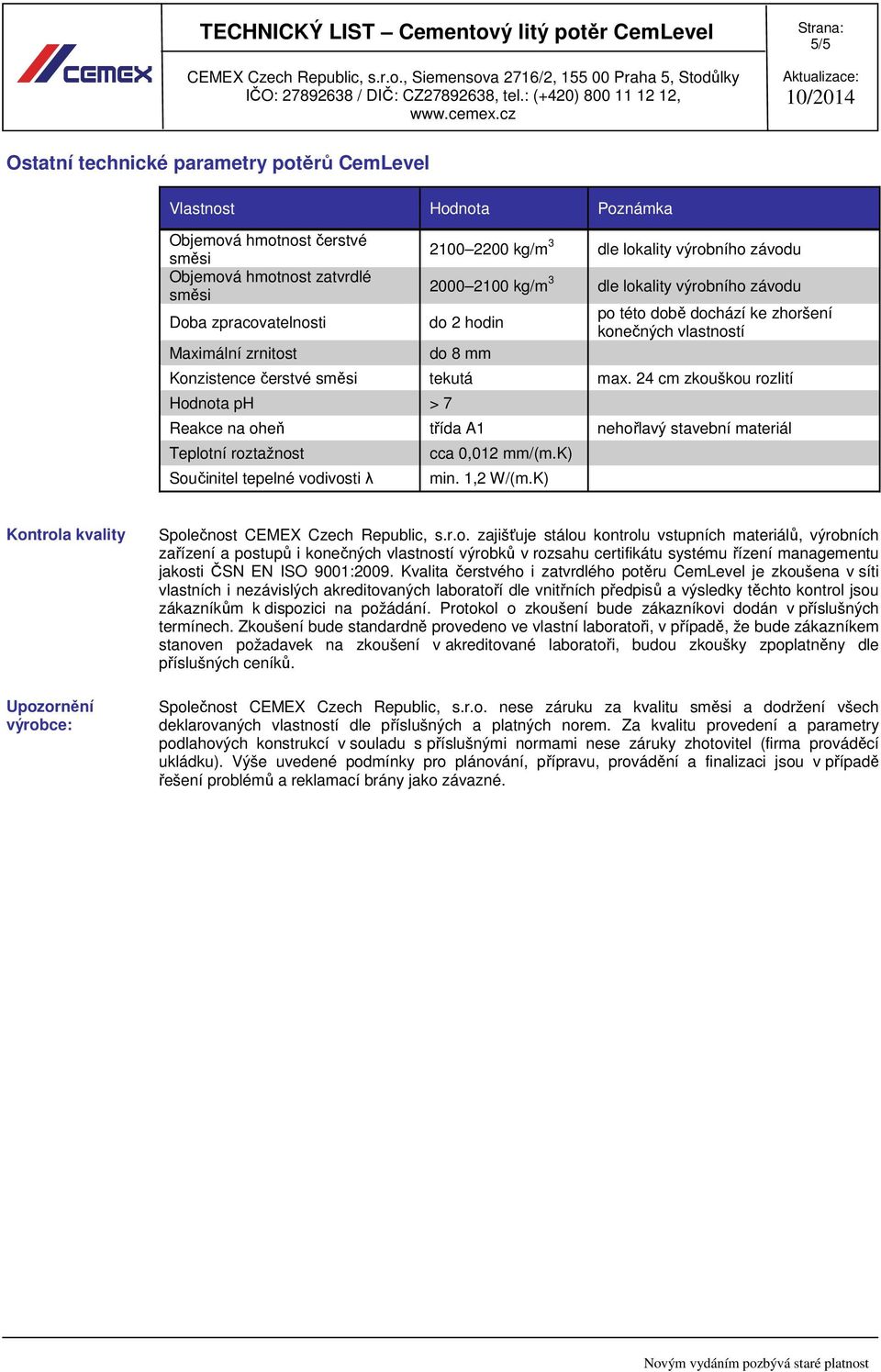 CEMEX

TECHNICKÝ LIST – Cementový litý potěr CemLevel

CEMEX Czech Republic, s.r.o., Siemensova 2716/2, 155 00 Praha 5, Stodůlky
IČO: 27892638 / DIČ: CZ27892638, tel.: (+420) 800 11 12 12,
www.cemex.cz

Strana:
5/5

Aktualizace:
10/2014

Ostatní technické parametry potěrů CemLevel

| Vlastnost | Hodnota | Poznámka |
|---|---|---|
| Objemová hmotnost čerstvé směsi | 2100–2200 kg/m$^3$ | dle lokality výrobního závodu |
| Objemová hmotnost zatvrdlé směsi | 2000–2100 kg/m$^3$ | dle lokality výrobního závodu |
| Doba zpracovatelnosti | do 2 hodin | po této době dochází ke zhoršení konečných vlastností |
| Maximální zrnitost | do 8 mm | |
| Konzistence čerstvé směsi | tekutá | max. 24 cm zkouškou rozlití |
| Hodnota pH | > 7 | |
| Reakce na oheň | třída A1 | nehořlavý stavební materiál |
| Teplotní roztažnost | cca 0,012 mm/(m.K) | |
| Součinitel tepelné vodivosti λ | min. 1,2 W/(m.K) | |

Kontrola kvality

Společnost CEMEX Czech Republic, s.r.o. zajišťuje stálou kontrolu vstupních materiálů, výrobních zařízení a postupů i konečných vlastností výrobků v rozsahu certifikátu systému řízení managementu jakosti ČSN EN ISO 9001:2009. Kvalita čerstvého i zatvrdlého potěru CemLevel je zkoušena v síti vlastních i nezávislých akreditovaných laboratoří dle vnitřních předpisů a výsledky těchto kontrol jsou zákazníkům k dispozici na požádání. Protokol o zkoušení bude zákazníkovi dodán v příslušných termínech. Zkoušení bude standardně provedeno ve vlastní laboratoři, v případě, že bude zákazníkem stanoven požadavek na zkoušení v akreditované laboratoři, budou zkoušky zpoplatněny dle příslušných ceníků.

Upozornění výrobce:

Společnost CEMEX Czech Republic, s.r.o. nese záruku za kvalitu směsi a dodržení všech deklarovaných vlastností dle příslušných a platných norem. Za kvalitu provedení a parametry podlahových konstrukcí v souladu s příslušnými normami nese záruky zhotovitel (firma provádějící ukládku). Výše uvedené podmínky pro plánování, přípravu, provádění a finalizaci jsou v případě řešení problémů a reklamací brány jako závazné.

Novým vydáním pozbývá staré platnost